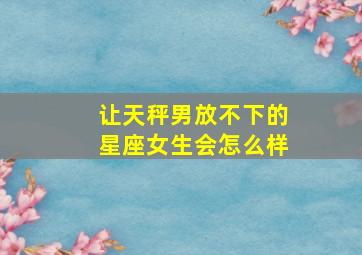 让天秤男放不下的
星座女生会怎么样